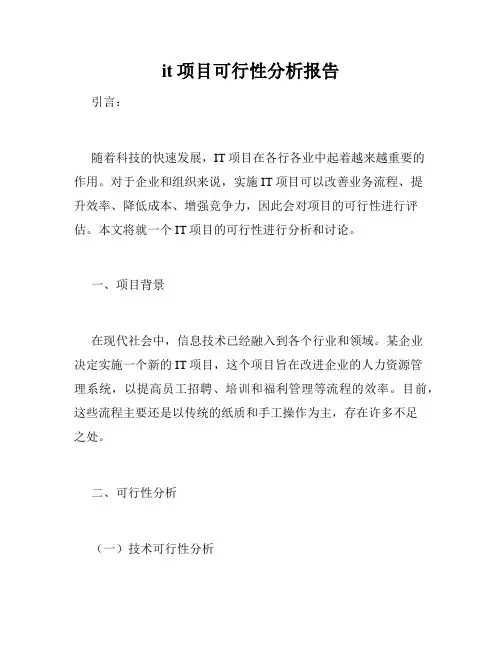 it 项目可行性分析报告

引言：

随着科技的快速发展，IT 项目在各行各业中起着越来越重要的作用。对于企业和组织来说，实施 IT 项目可以改善业务流程、提升效率、降低成本、增强竞争力，因此会对项目的可行性进行评估。本文将就一个 IT 项目的可行性进行分析和讨论。

一、项目背景

在现代社会中，信息技术已经融入到各个行业和领域。某企业决定实施一个新的 IT 项目，这个项目旨在改进企业的人力资源管理系统，以提高员工招聘、培训和福利管理等流程的效率。目前，这些流程主要还是以传统的纸质和手工操作为主，存在许多不足之处。

二、可行性分析

（一）技术可行性分析